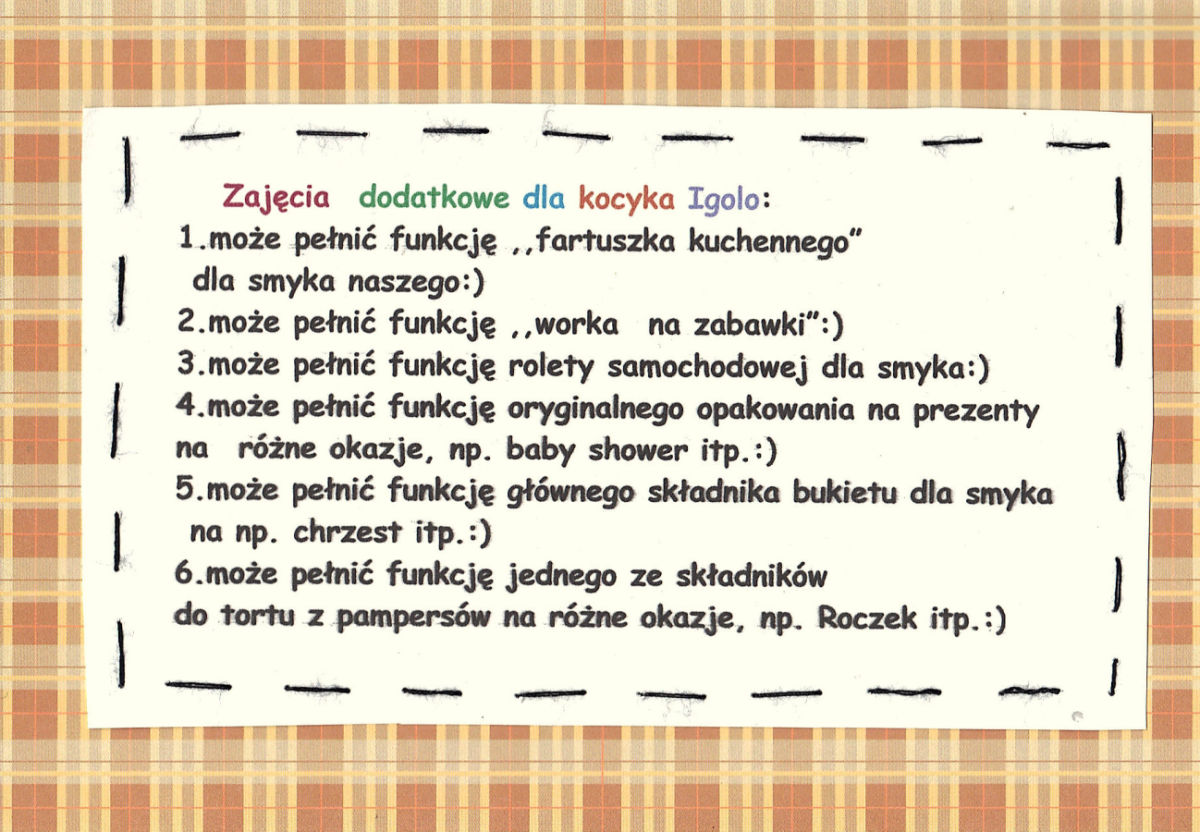 Zajęcia dodatkowe dla kocyka Igolo:
1.może pełnić funkcję ,,fartuszka kuchennego" dla smyka naszego:)
2.może pełnić funkcję ,,worka na zabawki":)
3.może pełnić funkcję rolety samochodowej dla smyka:)
4.może pełnić funkcję oryginalnego opakowania na prezenty na różne okazje, np. baby shower itp.:)
5.może pełnić funkcję głównego składnika bukietu dla smyka na np. chrzest itp.:)
6.może pełnić funkcję jednego ze składników do tortu z pampersów na różne okazje, np. Roczek itp.:)